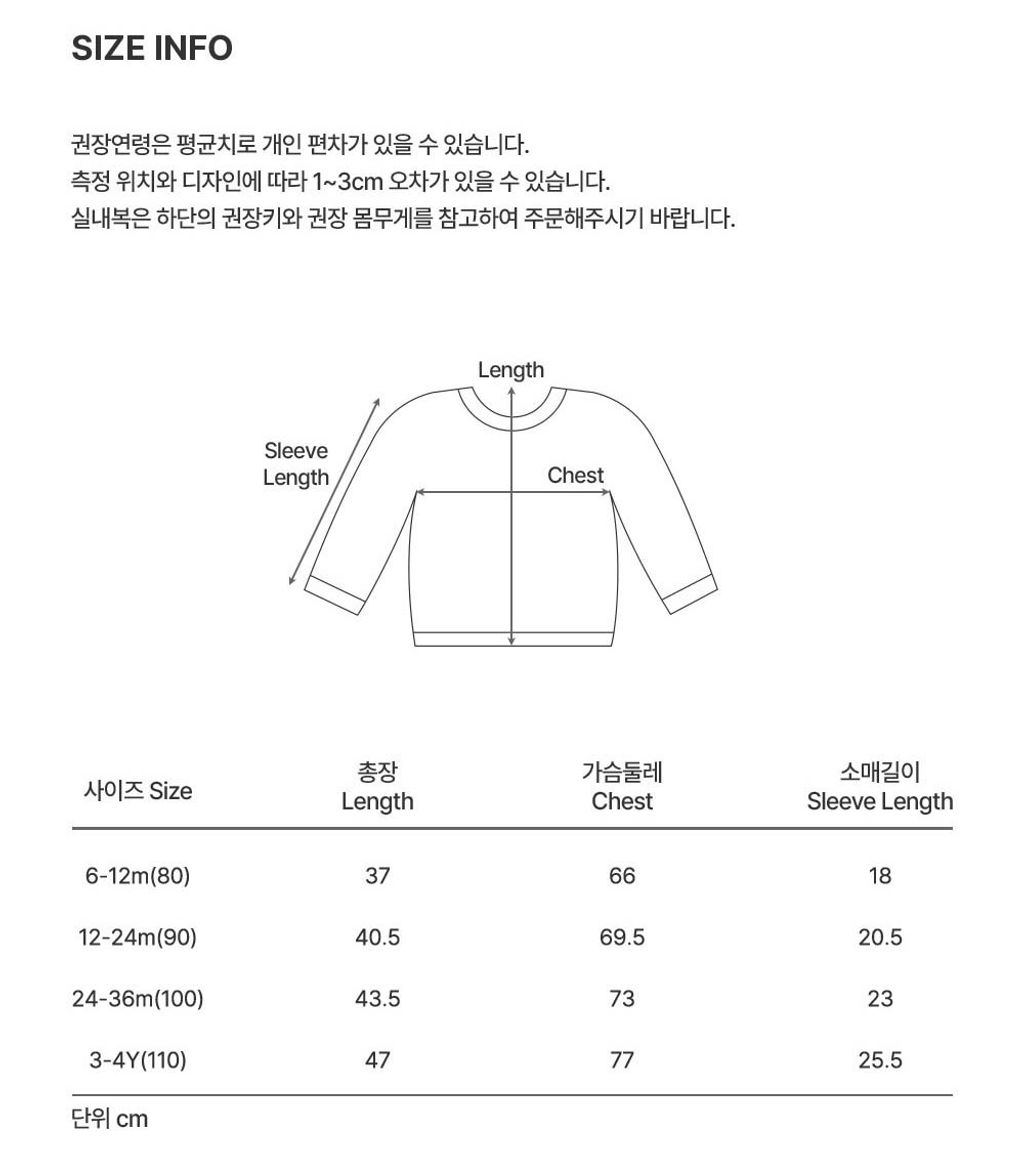 SIZE INFO

권장연령은 평균치로 개인 편차가 있을 수 있습니다.
측정 위치와 디자인에 따라 1~3cm 오차가 있을 수 있습니다.
실내복은 하단의 권장키와 권장 몸무게를 참고하여 주문해주시기 바랍니다.

Length

Sleeve Length

Chest

| 사이즈 Size | 총장 Length | 가슴둘레 Chest | 소매길이 Sleeve Length |
|---|---|---|---|
| 6-12m(80) | 37 | 66 | 18 |
| 12-24m(90) | 40.5 | 69.5 | 20.5 |
| 24-36m(100) | 43.5 | 73 | 23 |
| 3-4Y(110) | 47 | 77 | 25.5 |

단위 cm